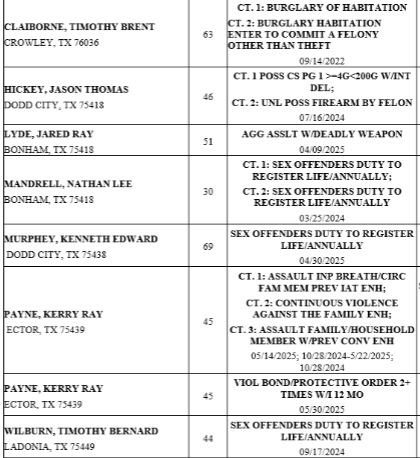 | | | |
|---|---|---|
| CLAIBORNE, TIMOTHY BRENT CROWLEY, TX 76036 | 63 | CT. 1: BURGLARY OF HABITATION CT. 2: BURGLARY HABITATION ENTER TO COMMIT A FELONY OTHER THAN THEFT 09/14/2022 |
| HICKEY, JASON THOMAS DODD CITY, TX 75418 | 46 | CT. 1 POSS CS PG 1 >=4G<200G W/INT DEL; CT. 2: UNL POSS FIREARM BY FELON 07/16/2024 |
| LYDE, JARED RAY BONHAM, TX 75418 | 51 | AGG ASSLT W/DEADLY WEAPON 04/09/2025 |
| MANDRELL, NATHAN LEE BONHAM, TX 75418 | 30 | CT. 1: SEX OFFENDERS DUTY TO REGISTER LIFE/ANNUALLY; CT. 2: SEX OFFENDERS DUTY TO REGISTER LIFE/ANNUALLY 03/25/2024 |
| MURPHEY, KENNETH EDWARD DODD CITY, TX 75438 | 69 | SEX OFFENDERS DUTY TO REGISTER LIFE/ANNUALLY 04/30/2025 |
| PAYNE, KERRY RAY ECTOR, TX 75439 | 45 | CT. 1: ASSAULT INP BREATH/CIRC FAM MEM PREV IAT ENH; CT. 2: CONTINUOUS VIOLENCE AGAINST THE FAMILY ENH; CT. 3: ASSAULT FAMILY/HOUSEHOLD MEMBER W/PREV CONV ENH 05/14/2025; 10/28/2024-5/22/2025; 10/28/2024 |
| PAYNE, KERRY RAY ECTOR, TX 75439 | 45 | VIOL BOND/PROTECTIVE ORDER 2+ TIMES W/I 12 MO 05/30/2025 |
| WILBURN, TIMOTHY BERNARD LADONIA, TX 75449 | 44 | SEX OFFENDERS DUTY TO REGISTER LIFE/ANNUALLY 09/17/2024 |